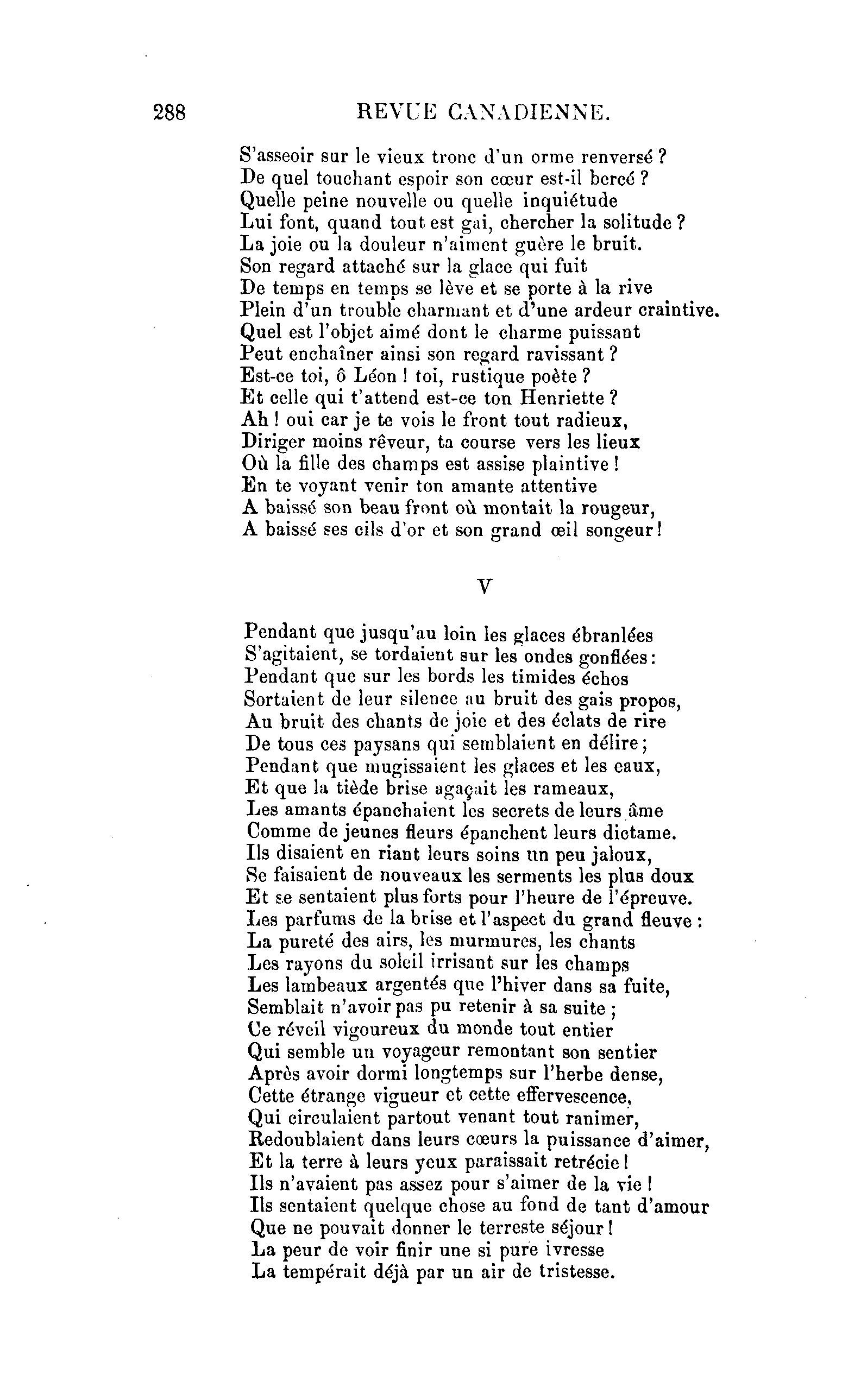 288 REVUE CANADIENNE.

S'asseoir sur le vieux tronc d'un orme renversé ?
De quel touchant espoir son cœur est-il bercé ?
Quelle peine nouvelle ou quelle inquiétude
Lui font, quand tout est gai, chercher la solitude ?
La joie ou la douleur n'aiment guère le bruit.
Son regard attaché sur la glace qui fuit
De temps en temps se lève et se porte à la rive
Plein d'un trouble charmant et d'une ardeur craintive.
Quel est l'objet aimé dont le charme puissant
Peut enchaîner ainsi son regard ravissant ?
Est-ce toi, ô Léon ! toi, rustique poète ?
Et celle qui t'attend est-ce ton Henriette ?
Ah ! oui car je te vois le front tout radieux,
Diriger moins rêveur, ta course vers les lieux
Où la fille des champs est assise plaintive !
En te voyant venir ton amante attentive
A baissé son beau front où montait la rougeur,
A baissé ses cils d'or et son grand œil songeur !

V

Pendant que jusqu'au loin les glaces ébranlées
S'agitaient, se tordaient sur les ondes gonflées :
Pendant que sur les bords les timides échos
Sortaient de leur silence au bruit des gais propos,
Au bruit des chants de joie et des éclats de rire
De tous ces paysans qui semblaient en délire ;
Pendant que mugissaient les glaces et les eaux,
Et que la tiède brise agaçait les rameaux,
Les amants épanchaient les secrets de leurs âme
Comme de jeunes fleurs épanchent leurs dictame.
Ils disaient en riant leurs soins un peu jaloux,
Se faisaient de nouveaux les serments les plus doux
Et se sentaient plus forts pour l'heure de l'épreuve.
Les parfums de la brise et l'aspect du grand fleuve :
La pureté des airs, les murmures, les chants
Les rayons du soleil irrisant sur les champs
Les lambeaux argentés que l'hiver dans sa fuite,
Semblait n'avoir pas pu retenir à sa suite ;
Ce réveil vigoureux du monde tout entier
Qui semble un voyageur remontant son sentier
Après avoir dormi longtemps sur l'herbe dense,
Cette étrange vigueur et cette effervescence,
Qui circulaient partout venant tout ranimer,
Redoublaient dans leurs cœurs la puissance d'aimer,
Et la terre à leurs yeux paraissait retrécie !
Ils n'avaient pas assez pour s'aimer de la vie !
Ils sentaient quelque chose au fond de tant d'amour
Que ne pouvait donner le terreste séjour !
La peur de voir finir une si pure ivresse
La tempérait déjà par un air de tristesse.